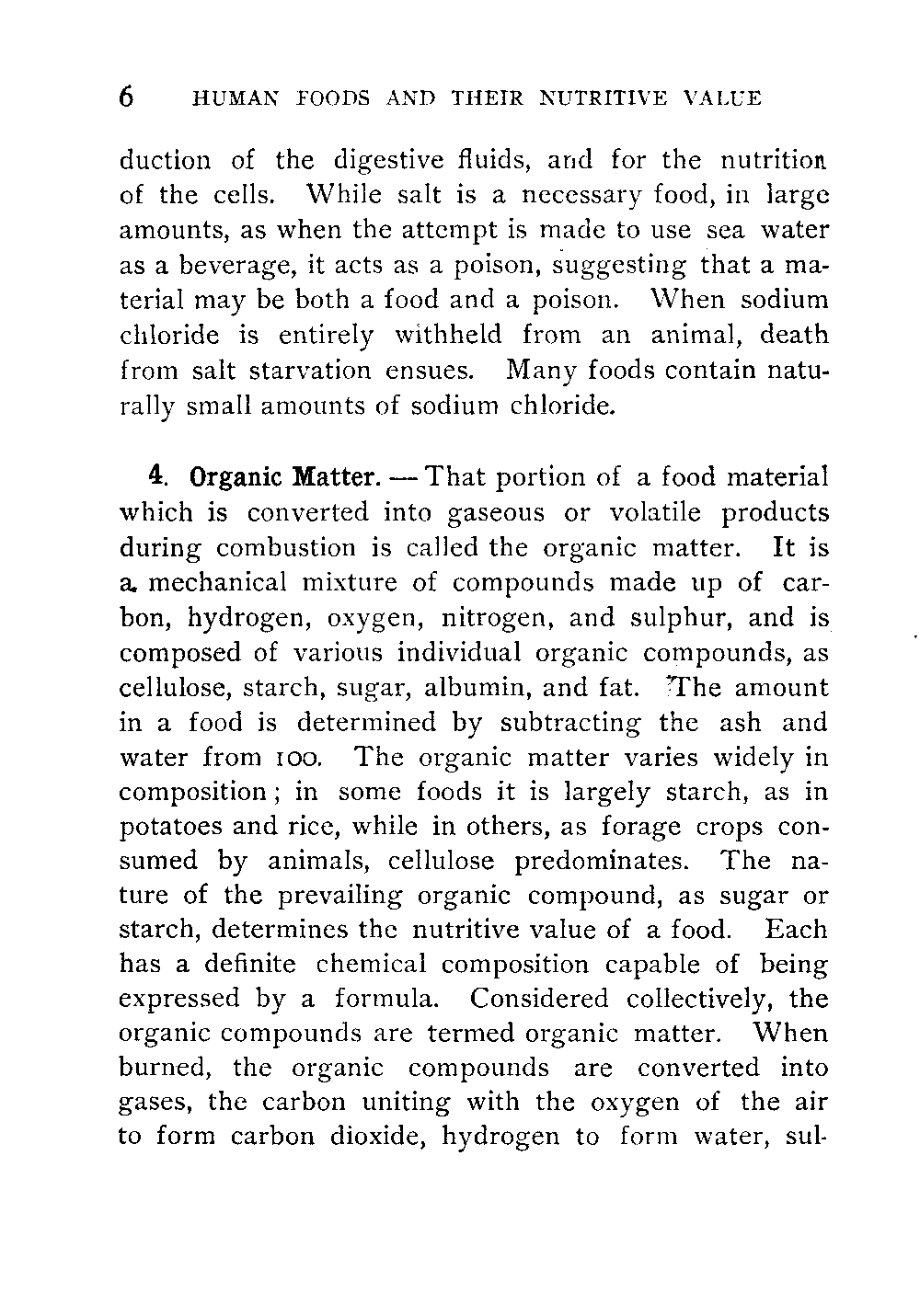 6 HUMAN FOODS AND THEIR NUTRITIVE VALUE

duction of the digestive fluids, and for the nutrition of the cells. While salt is a necessary food, in large amounts, as when the attempt is made to use sea water as a beverage, it acts as a poison, suggesting that a material may be both a food and a poison. When sodium chloride is entirely withheld from an animal, death from salt starvation ensues. Many foods contain naturally small amounts of sodium chloride.

4. Organic Matter. — That portion of a food material which is converted into gaseous or volatile products during combustion is called the organic matter. It is a mechanical mixture of compounds made up of carbon, hydrogen, oxygen, nitrogen, and sulphur, and is composed of various individual organic compounds, as cellulose, starch, sugar, albumin, and fat. The amount in a food is determined by subtracting the ash and water from 100. The organic matter varies widely in composition; in some foods it is largely starch, as in potatoes and rice, while in others, as forage crops consumed by animals, cellulose predominates. The nature of the prevailing organic compound, as sugar or starch, determines the nutritive value of a food. Each has a definite chemical composition capable of being expressed by a formula. Considered collectively, the organic compounds are termed organic matter. When burned, the organic compounds are converted into gases, the carbon uniting with the oxygen of the air to form carbon dioxide, hydrogen to form water, sul-